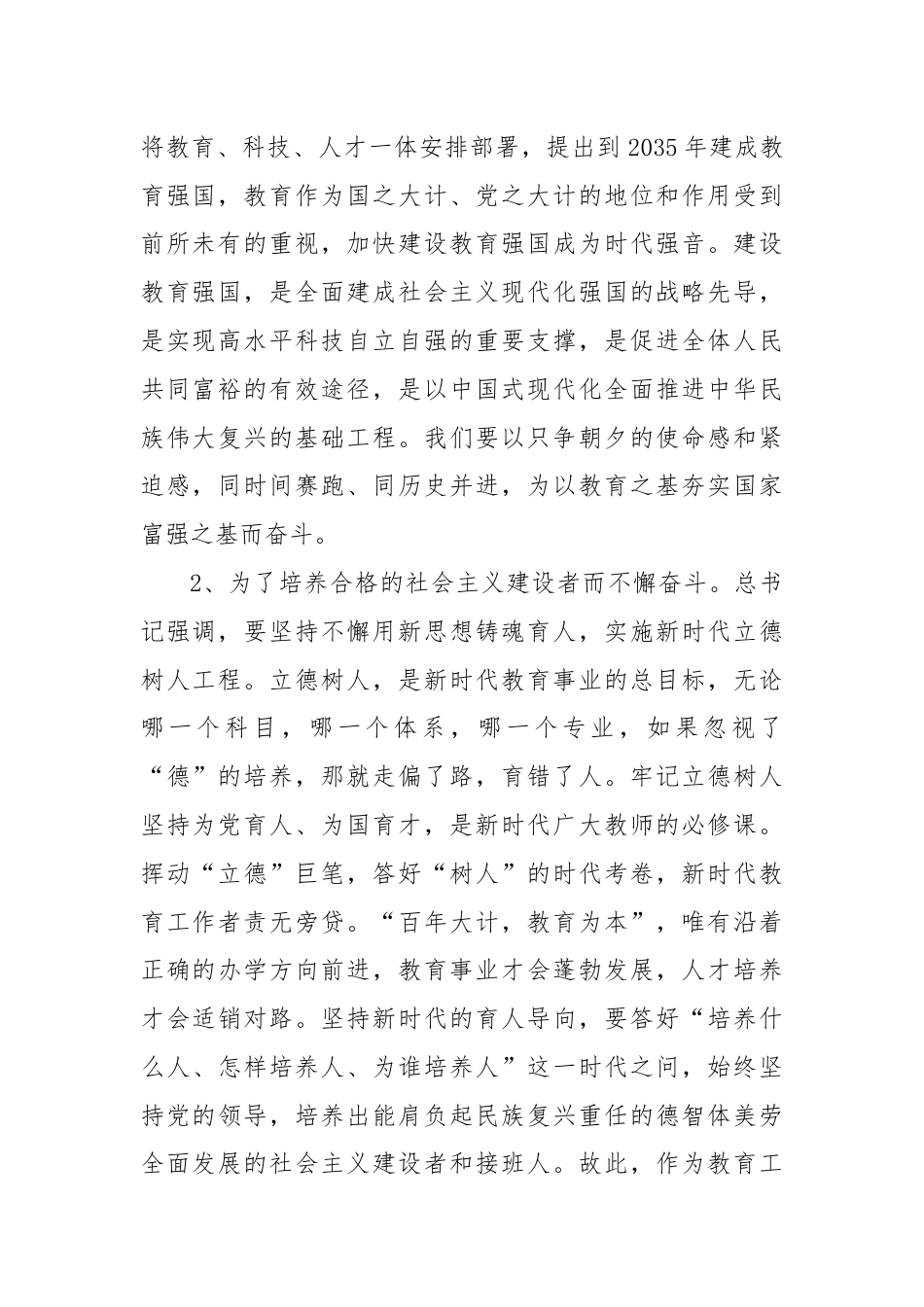 将教育、科技、人才一体安排部署，提出到2035年建成教育强国，教育作为国之大计、党之大计的地位和作用受到前所未有的重视，加快建设教育强国成为时代强音。建设教育强国，是全面建成社会主义现代化强国的战略先导，是实现高水平科技自立自强的重要支撑，是促进全体人民共同富裕的有效途径，是以中国式现代化全面推进中华民族伟大复兴的基础工程。我们要以只争朝夕的使命感和紧迫感，同时间赛跑、同历史并进，为以教育之基夯实国家富强之基而奋斗。

2、为了培养合格的社会主义建设者而不懈奋斗。总书记强调，要坚持不懈用新思想铸魂育人，实施新时代立德树人工程。立德树人，是新时代教育事业的总目标，无论哪一个科目，哪一个体系，哪一个专业，如果忽视了“德”的培养，那就走偏了路，育错了人。牢记立德树人坚持为党育人、为国育才，是新时代广大教师的必修课。挥动“立德”巨笔，答好“树人”的时代考卷，新时代教育工作者责无旁贷。“百年大计，教育为本”，唯有沿着正确的办学方向前进，教育事业才会蓬勃发展，人才培养才会适销对路。坚持新时代的育人导向，要答好“培养什么人、怎样培养人、为谁培养人”这一时代之问，始终坚持党的领导，培养出能肩负起民族复兴重任的德智体美劳全面发展的社会主义建设者和接班人。故此，作为教育工